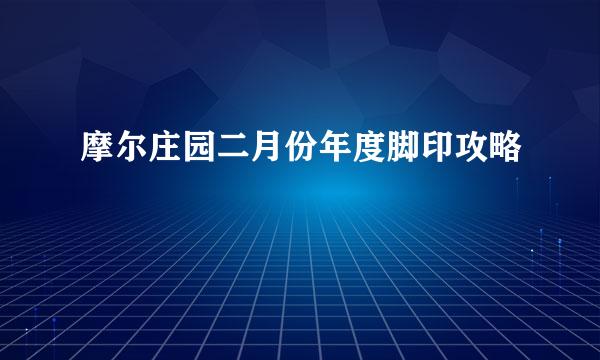 摩尔庄园二月份年度脚印攻略